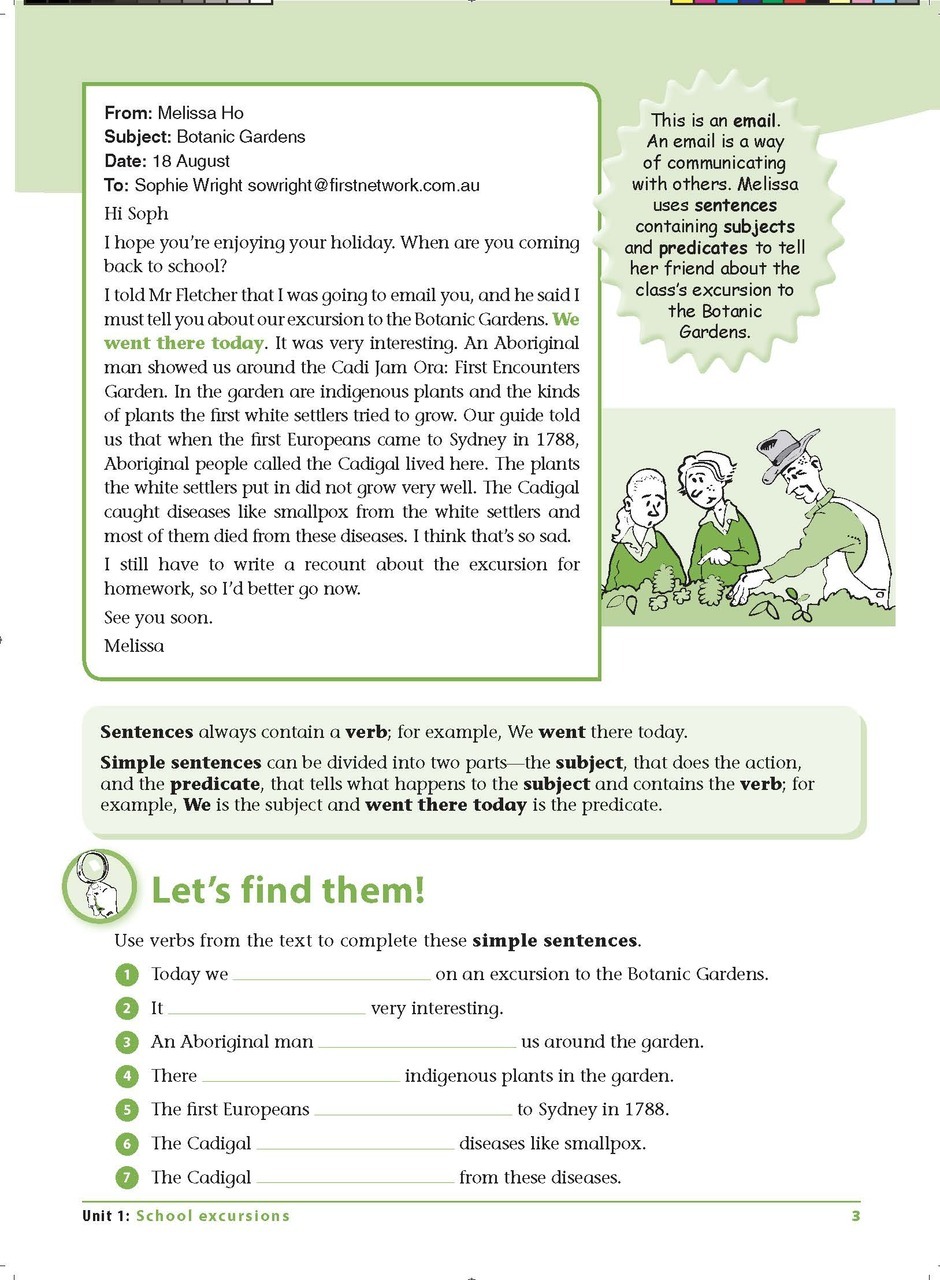 From: Melissa Ho
Subject: Botanic Gardens
Date: 18 August
To: Sophie Wright sowright@firstnetwork.com.au

Hi Soph

I hope you're enjoying your holiday. When are you coming back to school?

I told Mr Fletcher that I was going to email you, and he said I must tell you about our excursion to the Botanic Gardens. We went there today. It was very interesting. An Aboriginal man showed us around the Cadi Jam Ora: First Encounters Garden. In the garden are indigenous plants and the kinds of plants the first white settlers tried to grow. Our guide told us that when the first Europeans came to Sydney in 1788, Aboriginal people called the Cadigal lived here. The plants the white settlers put in did not grow very well. The Cadigal caught diseases like smallpox from the white settlers and most of them died from these diseases. I think that's so sad.

I still have to write a recount about the excursion for homework, so I'd better go now.

See you soon.

Melissa

This is an email. An email is a way of communicating with others. Melissa uses sentences containing subjects and predicates to tell her friend about the class's excursion to the Botanic Gardens.

Sentences always contain a verb; for example, We went there today.

Simple sentences can be divided into two parts—the subject, that does the action, and the predicate, that tells what happens to the subject and contains the verb; for example, We is the subject and went there today is the predicate.

Let's find them!

Use verbs from the text to complete these simple sentences.

1 Today we ____ on an excursion to the Botanic Gardens.
2 It ____ very interesting.
3 An Aboriginal man ____ us around the garden.
4 There ____ indigenous plants in the garden.
5 The first Europeans ____ to Sydney in 1788.
6 The Cadigal ____ diseases like smallpox.
7 The Cadigal ____ from these diseases.

Unit 1: School excursions
3